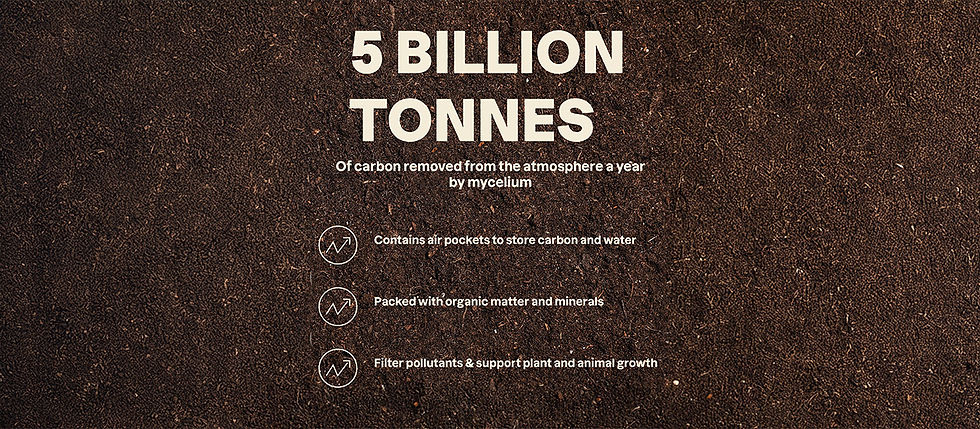 5 BILLION TONNES

Of carbon removed from the atmosphere a year by mycelium

Contains air pockets to store carbon and water

Packed with organic matter and minerals

Filter pollutants & support plant and animal growth